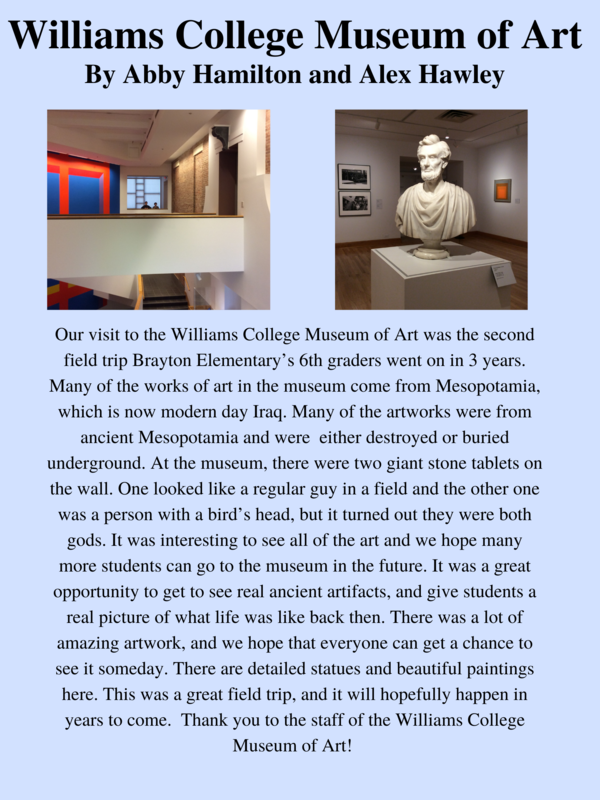 Williams College Museum of Art
By Abby Hamilton and Alex Hawley

Our visit to the Williams College Museum of Art was the second field trip Brayton Elementary's 6th graders went on in 3 years. Many of the works of art in the museum come from Mesopotamia, which is now modern day Iraq. Many of the artworks were from ancient Mesopotamia and were either destroyed or buried underground. At the museum, there were two giant stone tablets on the wall. One looked like a regular guy in a field and the other one was a person with a bird's head, but it turned out they were both gods. It was interesting to see all of the art and we hope many more students can go to the museum in the future. It was a great opportunity to get to see real ancient artifacts, and give students a real picture of what life was like back then. There was a lot of amazing artwork, and we hope that everyone can get a chance to see it someday. There are detailed statues and beautiful paintings here. This was a great field trip, and it will hopefully happen in years to come. Thank you to the staff of the Williams College Museum of Art!